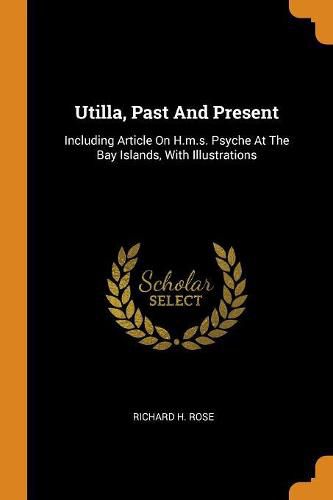 Utilla, Past And Present

Including Article On H.m.s. Psyche At The Bay Islands, With Illustrations

Scholar
SELECT

RICHARD H. ROSE